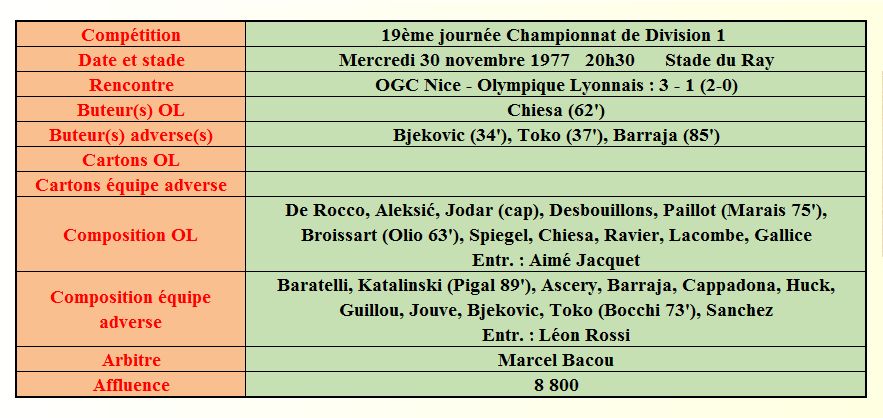 | Compétition | 19ème journée Championnat de Division 1 |
|---|---|
| Date et stade | Mercredi 30 novembre 1977 20h30 Stade du Ray |
| Rencontre | OGC Nice - Olympique Lyonnais : 3 - 1 (2-0) |
| Buteur(s) OL | Chiesa (62') |
| Buteur(s) adverse(s) | Bjekovic (34'), Toko (37'), Barraja (85') |
| Cartons OL | |
| Cartons équipe adverse | |
| Composition OL | De Rocco, Aleksić, Jodar (cap), Desbouillons, Paillot (Marais 75'), Broissart (Olio 63'), Spiegel, Chiesa, Ravier, Lacombe, Gallice Entr. : Aimé Jacquet |
| Composition équipe adverse | Baratelli, Katalinski (Pigal 89'), Ascery, Barraja, Cappadona, Huck, Guillou, Jouve, Bjekovic, Toko (Bocchi 73'), Sanchez Entr. : Léon Rossi |
| Arbitre | Marcel Bacou |
| Affluence | 8 800 |